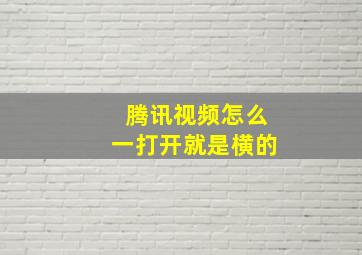 腾讯视频怎么
一打开就是横的